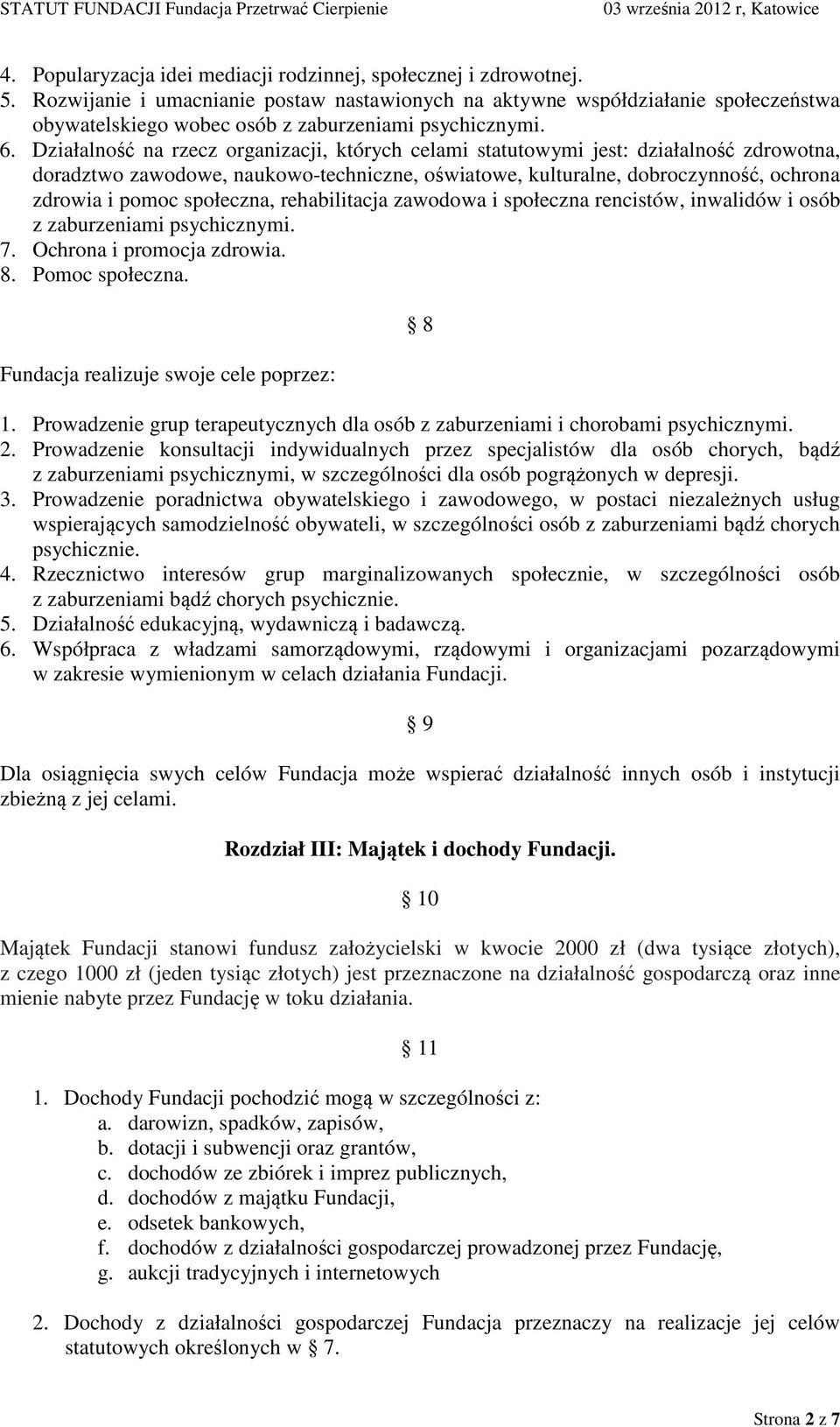 STATUT FUNDACJI Fundacja Przetrwać Cierpienie 03 września 2012 r, Katowice

4. Popularyzacja idei mediacji rodzinnej, społecznej i zdrowotnej.
5. Rozwijanie i umacnianie postaw nastawionych na aktywne współdziałanie społeczeństwa obywatelskiego wobec osób z zaburzeniami psychicznymi.
6. Działalność na rzecz organizacji, których celami statutowymi jest: działalność zdrowotna, doradztwo zawodowe, naukowo-techniczne, oświatowe, kulturalne, dobroczynność, ochrona zdrowia i pomoc społeczna, rehabilitacja zawodowa i społeczna rencistów, inwalidów i osób z zaburzeniami psychicznymi.
7. Ochrona i promocja zdrowia.
8. Pomoc społeczna.

§ 8

Fundacja realizuje swoje cele poprzez:

1. Prowadzenie grup terapeutycznych dla osób z zaburzeniami i chorobami psychicznymi.
2. Prowadzenie konsultacji indywidualnych przez specjalistów dla osób chorych, bądź z zaburzeniami psychicznymi, w szczególności dla osób pogrążonych w depresji.
3. Prowadzenie poradnictwa obywatelskiego i zawodowego, w postaci niezależnych usług wspierających samodzielność obywateli, w szczególności osób z zaburzeniami bądź chorych psychicznie.
4. Rzecznictwo interesów grup marginalizowanych społecznie, w szczególności osób z zaburzeniami bądź chorych psychicznie.
5. Działalność edukacyjną, wydawniczą i badawczą.
6. Współpraca z władzami samorządowymi, rządowymi i organizacjami pozarządowymi w zakresie wymienionym w celach działania Fundacji.

§ 9

Dla osiągnięcia swych celów Fundacja może wspierać działalność innych osób i instytucji zbieżną z jej celami.

Rozdział III: Majątek i dochody Fundacji.

§ 10

Majątek Fundacji stanowi fundusz założycielski w kwocie 2000 zł (dwa tysiące złotych), z czego 1000 zł (jeden tysiąc złotych) jest przeznaczone na działalność gospodarczą oraz inne mienie nabyte przez Fundację w toku działania.

§ 11

1. Dochody Fundacji pochodzić mogą w szczególności z:
a. darowizn, spadków, zapisów,
b. dotacji i subwencji oraz grantów,
c. dochodów ze zbiórek i imprez publicznych,
d. dochodów z majątku Fundacji,
e. odsetek bankowych,
f. dochodów z działalności gospodarczej prowadzonej przez Fundację,
g. aukcji tradycyjnych i internetowych

2. Dochody z działalności gospodarczej Fundacja przeznaczy na realizacje jej celów statutowych określonych w § 7.

Strona 2 z 7